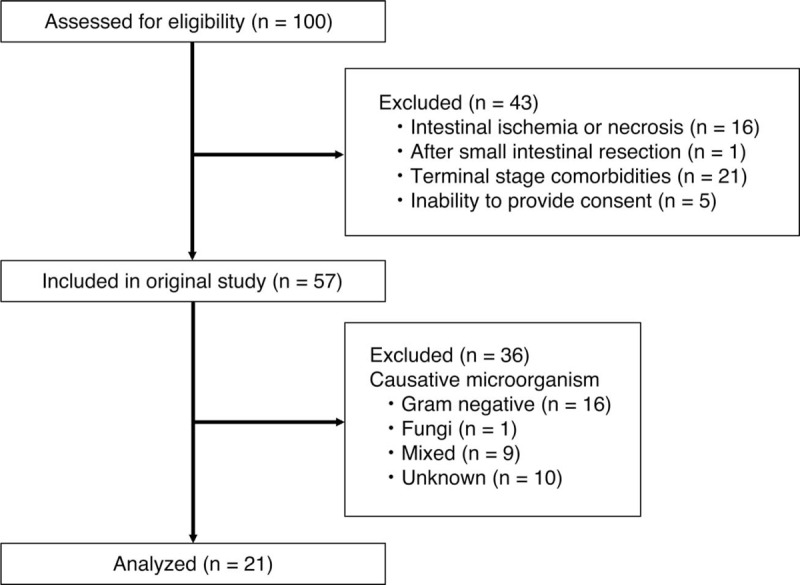 Assessed for eligibility (n = 100)

Excluded (n = 43)
・Intestinal ischemia or necrosis (n = 16)
・After small intestinal resection (n = 1)
・Terminal stage comorbidities (n = 21)
・Inability to provide consent (n = 5)

Included in original study (n = 57)

Excluded (n = 36)
Causative microorganism
・Gram negative (n = 16)
・Fungi (n = 1)
・Mixed (n = 9)
・Unknown (n = 10)

Analyzed (n = 21)